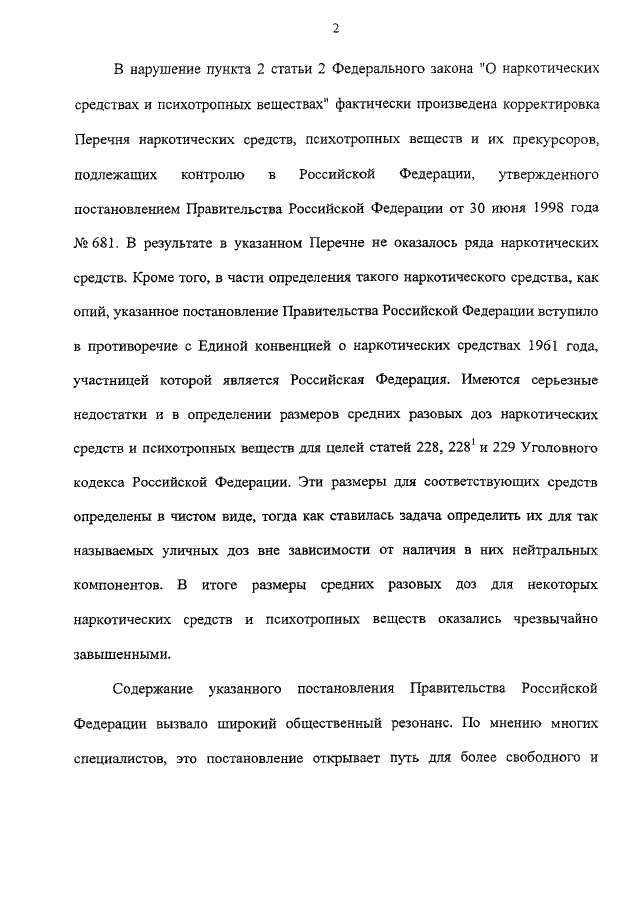 2

В нарушение пункта 2 статьи 2 Федерального закона "О наркотических средствах и психотропных веществах" фактически произведена корректировка Перечня наркотических средств, психотропных веществ и их прекурсоров, подлежащих контролю в Российской Федерации, утвержденного постановлением Правительства Российской Федерации от 30 июня 1998 года № 681. В результате в указанном Перечне не оказалось ряда наркотических средств. Кроме того, в части определения такого наркотического средства, как опий, указанное постановление Правительства Российской Федерации вступило в противоречие с Единой конвенцией о наркотических средствах 1961 года, участницей которой является Российская Федерация. Имеются серьезные недостатки и в определении размеров средних разовых доз наркотических средств и психотропных веществ для целей статей 228, $228^1$ и 229 Уголовного кодекса Российской Федерации. Эти размеры для соответствующих средств определены в чистом виде, тогда как ставилась задача определить их для так называемых уличных доз вне зависимости от наличия в них нейтральных компонентов. В итоге размеры средних разовых доз для некоторых наркотических средств и психотропных веществ оказались чрезвычайно завышенными.

Содержание указанного постановления Правительства Российской Федерации вызвало широкий общественный резонанс. По мнению многих специалистов, это постановление открывает путь для более свободного и